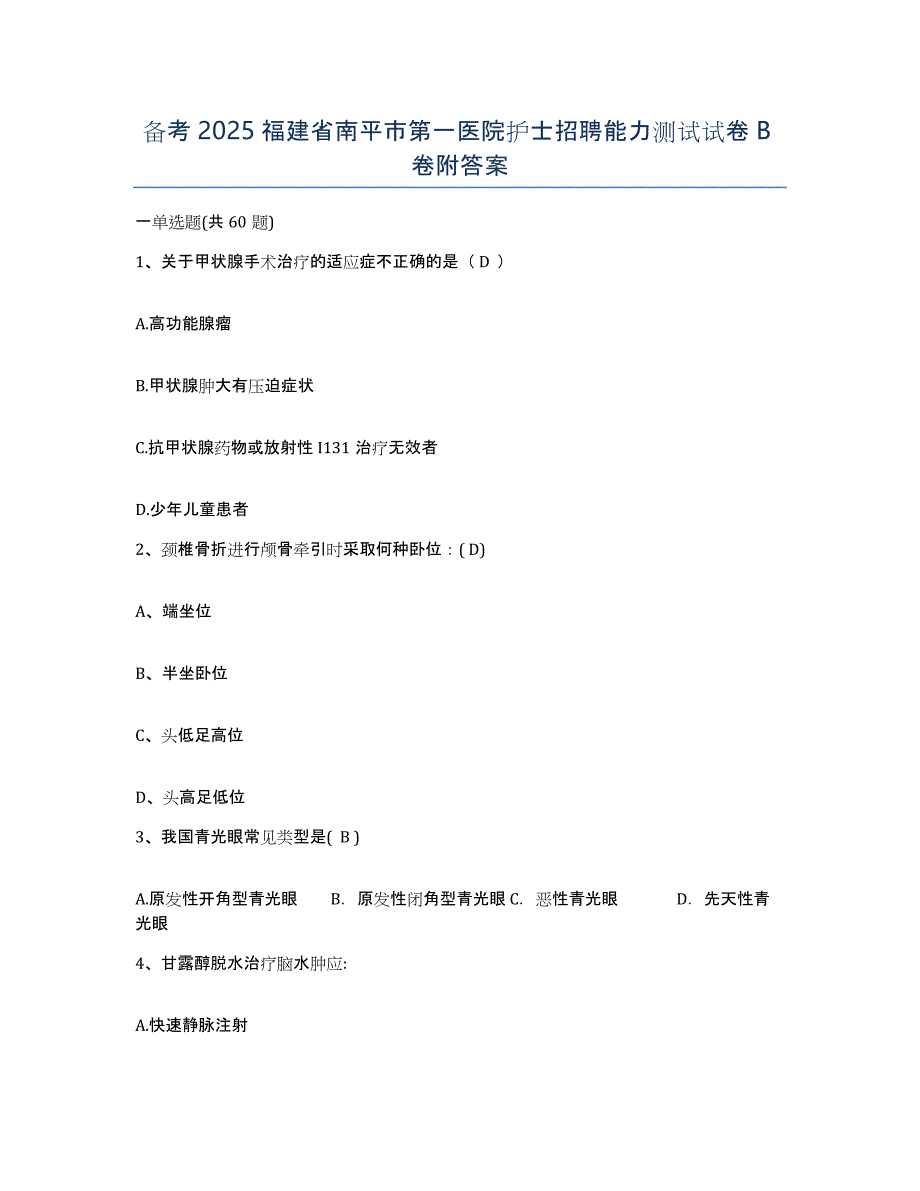 备考 2025 福建省南平市第一医院护士招聘能力测试试卷 B 卷附答案

一单选题(共 60 题)

1、关于甲状腺手术治疗的适应症不正确的是（ D ）

A.高功能腺瘤

B.甲状腺肿大有压迫症状

C.抗甲状腺药物或放射性 I131 治疗无效者

D.少年儿童患者

2、颈椎骨折进行颅骨牵引时采取何种卧位：( D)

A、端坐位

B、半坐卧位

C、头低足高位

D、头高足低位

3、我国青光眼常见类型是( B )

A.原发性开角型青光眼　B. 原发性闭角型青光眼 C. 恶性青光眼　D. 先天性青光眼

4、甘露醇脱水治疗脑水肿应:

A.快速静脉注射